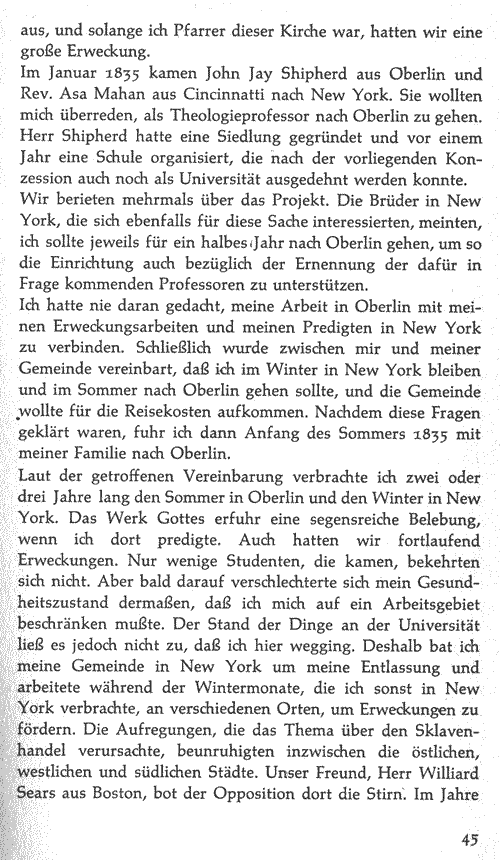 aus, und solange ich Pfarrer dieser Kirche war, hatten wir eine große Erweckung.
Im Januar 1835 kamen John Jay Shipherd aus Oberlin und Rev. Asa Mahan aus Cincinnatti nach New York. Sie wollten mich überreden, als Theologieprofessor nach Oberlin zu gehen. Herr Shipherd hatte eine Siedlung gegründet und vor einem Jahr eine Schule organisiert, die nach der vorliegenden Konzession auch noch als Universität ausgedehnt werden konnte. Wir berieten mehrmals über das Projekt. Die Brüder in New York, die sich ebenfalls für diese Sache interessierten, meinten, ich sollte jeweils für ein halbes Jahr nach Oberlin gehen, um so die Einrichtung auch bezüglich der Ernennung der dafür in Frage kommenden Professoren zu unterstützen.
Ich hatte nie daran gedacht, meine Arbeit in Oberlin mit meinen Erweckungsarbeiten und meinen Predigten in New York zu verbinden. Schließlich wurde zwischen mir und meiner Gemeinde vereinbart, daß ich im Winter in New York bleiben und im Sommer nach Oberlin gehen sollte, und die Gemeinde wollte für die Reisekosten aufkommen. Nachdem diese Fragen geklärt waren, fuhr ich dann Anfang des Sommers 1835 mit meiner Familie nach Oberlin.
Laut der getroffenen Vereinbarung verbrachte ich zwei oder drei Jahre lang den Sommer in Oberlin und den Winter in New York. Das Werk Gottes erfuhr eine segensreiche Belebung, wenn ich dort predigte. Auch hatten wir fortlaufend Erweckungen. Nur wenige Studenten, die kamen, bekehrten sich nicht. Aber bald darauf verschlechterte sich mein Gesundheitszustand dermaßen, daß ich mich auf ein Arbeitsgebiet beschränken mußte. Der Stand der Dinge an der Universität ließ es jedoch nicht zu, daß ich hier wegging. Deshalb bat ich meine Gemeinde in New York um meine Entlassung und arbeitete während der Wintermonate, die ich sonst in New York verbrachte, an verschiedenen Orten, um Erweckungen zu fördern. Die Aufregungen, die das Thema über den Sklavenhandel verursachte, beunruhigten inzwischen die östlichen, westlichen und südlichen Städte. Unser Freund, Herr Williard Sears aus Boston, bot der Opposition dort die Stirn. Im Jahre

45